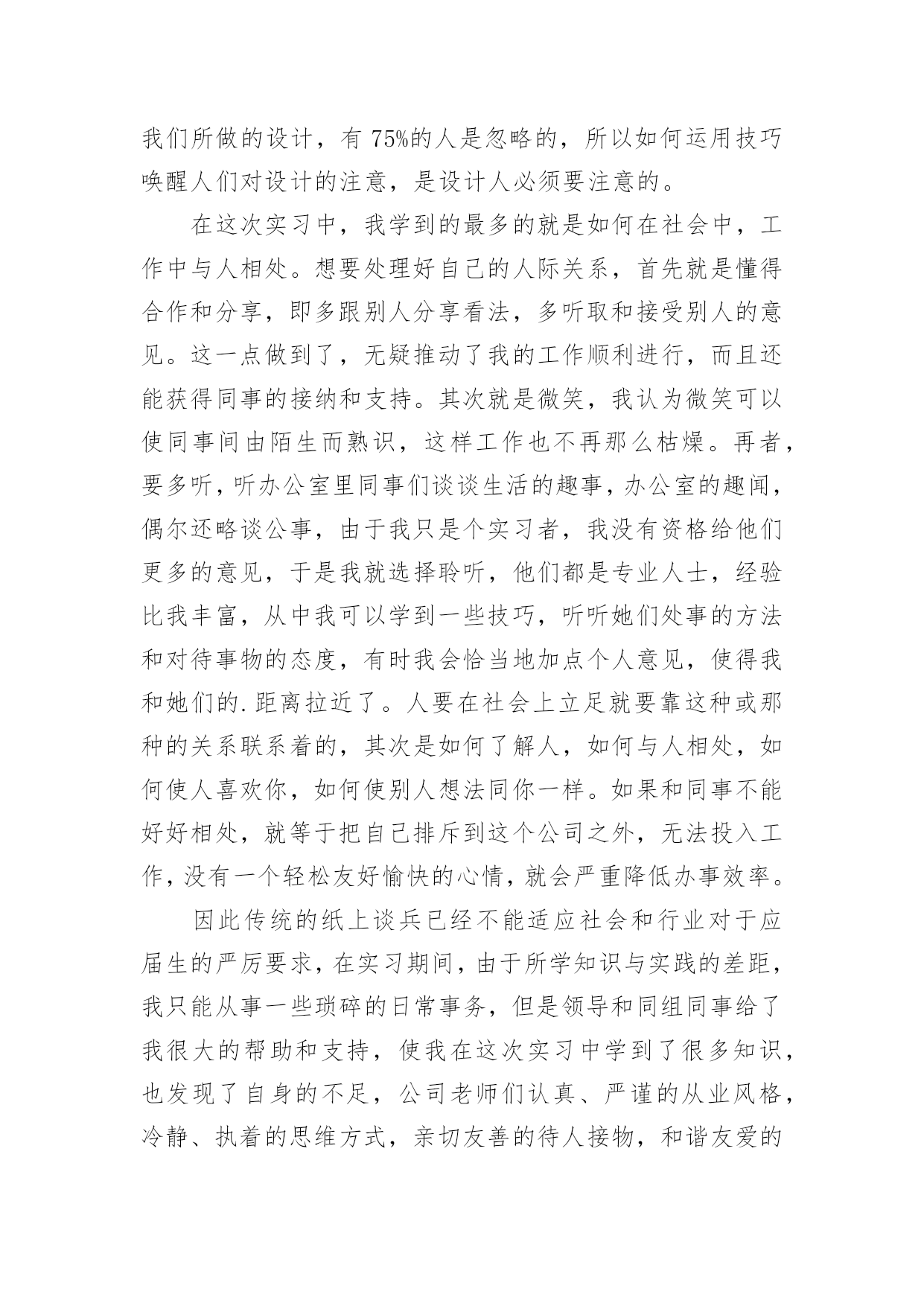 我们所做的设计，有 75%的人是忽略的，所以如何运用技巧唤醒人们对设计的注意，是设计人必须要注意的。

在这次实习中，我学到的最多的就是如何在社会中，工作中与人相处。想要处理好自己的人际关系，首先就是懂得合作和分享，即多跟别人分享看法，多听取和接受别人的意见。这一点做到了，无疑推动了我的工作顺利进行，而且还能获得同事的接纳和支持。其次就是微笑，我认为微笑可以使同事间由陌生而熟识，这样工作也不再那么枯燥。再者，要多听，听办公室里同事们谈谈生活的趣事，办公室的趣闻，偶尔还略谈公事，由于我只是个实习者，我没有资格给他们更多的意见，于是我就选择聆听，他们都是专业人士，经验比我丰富，从中我可以学到一些技巧，听听她们处事的方法和对待事物的态度，有时我会恰当地加点个人意见，使得我和她们的.距离拉近了。人要在社会上立足就要靠这种或那种的关系联系着的，其次是如何了解人，如何与人相处，如何使人喜欢你，如何使别人想法同你一样。如果和同事不能好好相处，就等于把自己排斥到这个公司之外，无法投入工作，没有一个轻松友好愉快的心情，就会严重降低办事效率。

因此传统的纸上谈兵已经不能适应社会和行业对于应届生的严厉要求，在实习期间，由于所学知识与实践的差距，我只能从事一些琐碎的日常事务，但是领导和同组同事给了我很大的帮助和支持，使我在这次实习中学到了很多知识，也发现了自身的不足，公司老师们认真、严谨的从业风格，冷静、执着的思维方式，亲切友善的待人接物，和谐友爱的